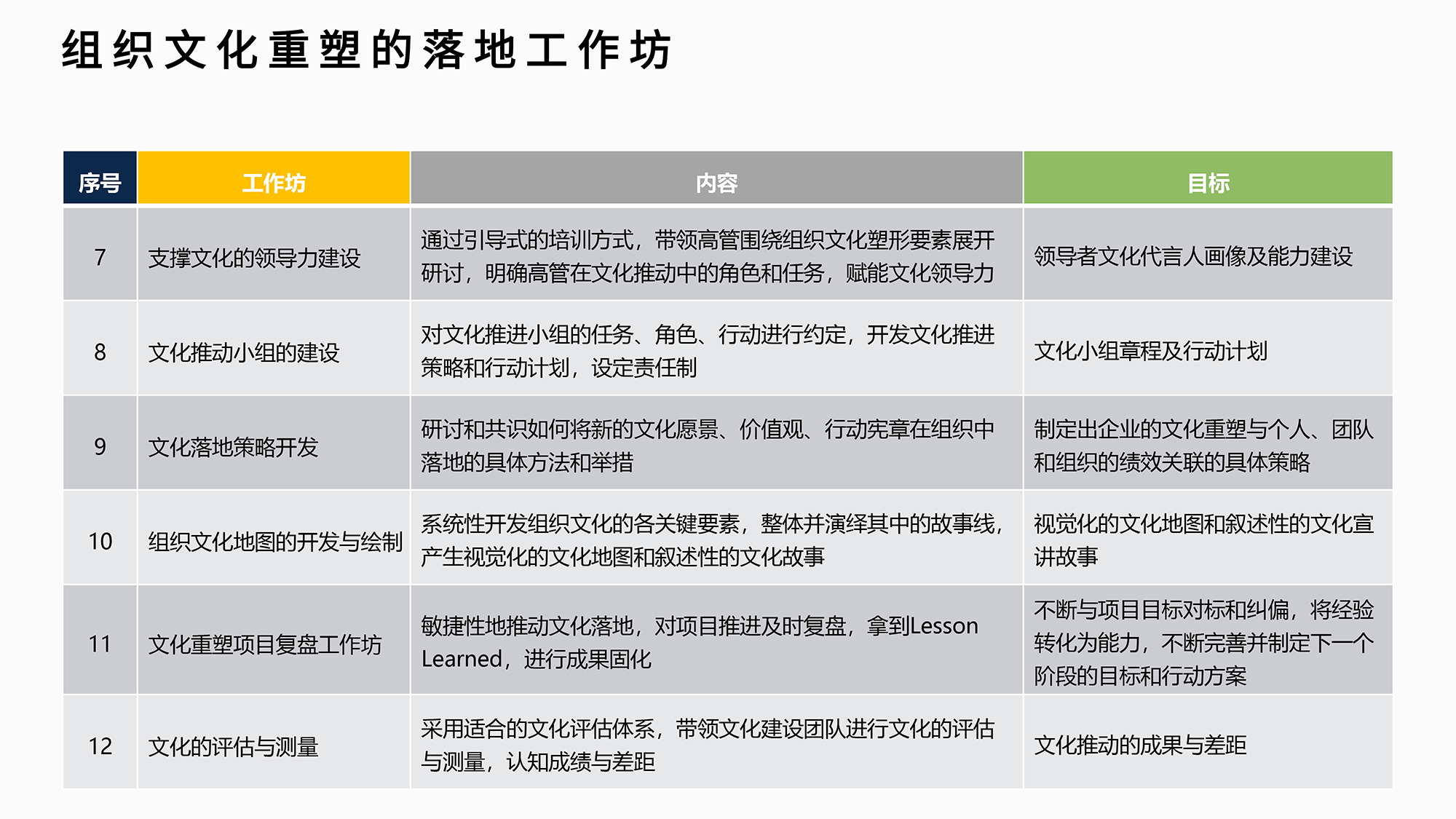 组织文化重塑的落地工作坊

| 序号 | 工作坊 | 内容 | 目标 |
|---|---|---|---|
| 7 | 支撑文化的领导力建设 | 通过引导式的培训方式，带领高管围绕组织文化塑形要素展开研讨，明确高管在文化推动中的角色和任务，赋能文化领导力 | 领导者文化代言人画像及能力建设 |
| 8 | 文化推动小组的建设 | 对文化推进小组的任务、角色、行动进行约定，开发文化推进策略和行动计划，设定责任制 | 文化小组章程及行动计划 |
| 9 | 文化落地策略开发 | 研讨和共识如何将新的文化愿景、价值观、行动宪章在组织中落地的具体方法和举措 | 制定出企业的文化重塑与个人、团队和组织的绩效关联的具体策略 |
| 10 | 组织文化地图的开发与绘制 | 系统性开发组织文化的各关键要素，整体并演绎其中的故事线，产生视觉化的文化地图和叙述性的文化故事 | 视觉化的文化地图和叙述性的文化宣讲故事 |
| 11 | 文化重塑项目复盘工作坊 | 敏捷性地推动文化落地，对项目推进及时复盘，拿到Lesson Learned，进行成果固化 | 不断与项目目标对标和纠偏，将经验转化为能力，不断完善并制定下一个阶段的目标和行动方案 |
| 12 | 文化的评估与测量 | 采用适合的文化评估体系，带领文化建设团队进行文化的评估与测量，认知成绩与差距 | 文化推动的成果与差距 |